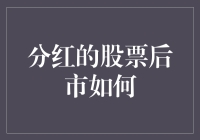 分红的股票后市如何